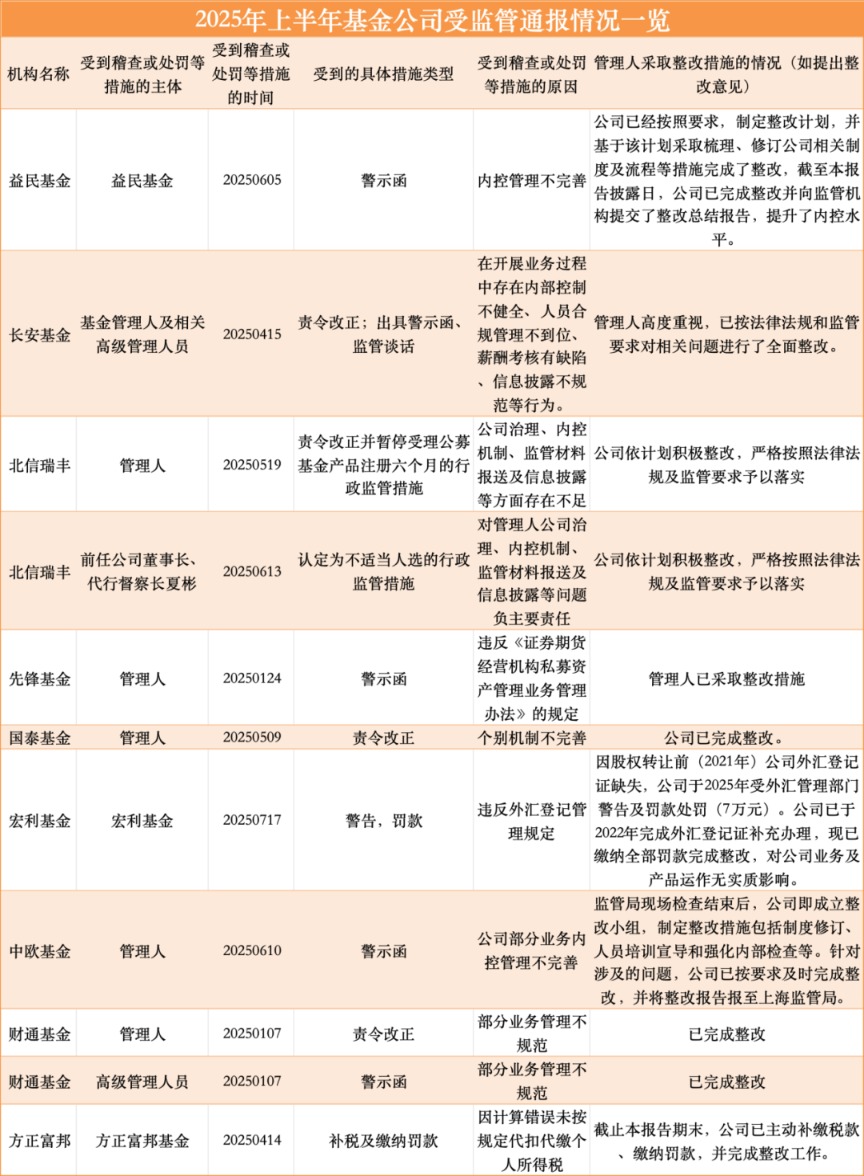 2025年上半年基金公司受监管通报情况一览

| 机构名称 | 受到稽查或处罚等措施的主体 | 受到稽查或处罚等措施的时间 | 受到的具体措施类型 | 受到稽查或处罚等措施的原因 | 管理人采取整改措施的情况（如提出整改意见） |
|---|---|---|---|---|---|
| 益民基金 | 益民基金 | 20250605 | 警示函 | 内控管理不完善 | 公司已经按照要求，制定整改计划，并基于该计划采取梳理、修订公司相关制度及流程等措施完成了整改，截至本报告披露日，公司已完成整改并向监管机构提交了整改总结报告，提升了内控水平。 |
| 长安基金 | 基金管理人及相关高级管理人员 | 20250415 | 责令改正；出具警示函、监管谈话 | 在开展业务过程中存在内部控制不健全、人员合规管理不到位、薪酬考核有缺陷、信息披露不规范等行为。 | 管理人高度重视，已按法律法规和监管要求对相关问题进行了全面整改。 |
| 北信瑞丰 | 管理人 | 20250519 | 责令改正并暂停受理公募基金产品注册六个月的行政监管措施 | 公司治理、内控机制、监管材料报送及信息披露等方面存在不足 | 公司依计划积极整改，严格按照法律法规及监管要求予以落实 |
| 北信瑞丰 | 前任公司董事长、代行督察长夏彬 | 20250613 | 认定为不适当人选的行政监管措施 | 对管理人公司治理、内控机制、监管材料报送及信息披露等问题负主要责任 | 公司依计划积极整改，严格按照法律法规及监管要求予以落实 |
| 先锋基金 | 管理人 | 20250124 | 警示函 | 违反《证券期货经营机构私募资产管理业务管理办法》的规定 | 管理人已采取整改措施 |
| 国泰基金 | 管理人 | 20250509 | 责令改正 | 个别机制不完善 | 公司已完成整改。 |
| 宏利基金 | 宏利基金 | 20250717 | 警告，罚款 | 违反外汇登记管理规定 | 因股权转让前（2021年）公司外汇登记证缺失，公司于2025年受外汇管理部门警告及罚款处罚（7万元）。公司已于2022年完成外汇登记证补充办理，现已缴纳全部罚款完成整改，对公司业务及产品运作无实质影响。 |
| 中欧基金 | 管理人 | 20250610 | 警示函 | 公司部分业务内控管理不完善 | 监管局现场检查结束后，公司即成立整改小组，制定整改措施包括制度修订、人员培训宣导和强化内部检查等。针对涉及的问题，公司已按要求及时完成整改，并将整改报告报至上海监管局。 |
| 财通基金 | 管理人 | 20250107 | 责令改正 | 部分业务管理不规范 | 已完成整改 |
| 财通基金 | 高级管理人员 | 20250107 | 警示函 | 部分业务管理不规范 | 已完成整改 |
| 方正富邦 | 方正富邦基金 | 20250414 | 补税及缴纳罚款 | 因计算错误未按规定代扣代缴个人所得税 | 截止本报告期末，公司已主动补缴税款、缴纳罚款，并完成整改工作。 |